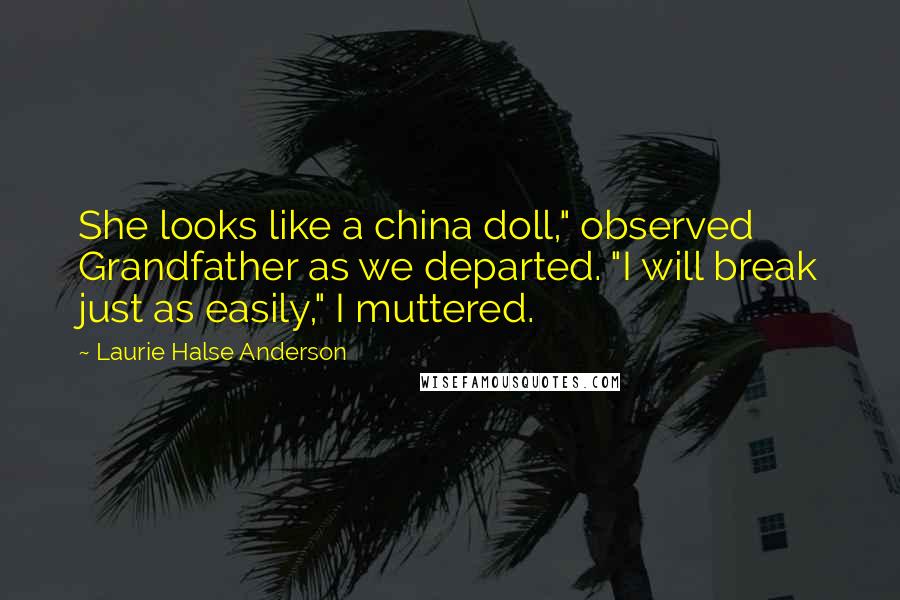 She looks like a china doll," observed Grandfather as we departed. "I will break just as easily," I muttered.

~ Laurie Halse Anderson

WISEFAMOUSQUOTES.COM